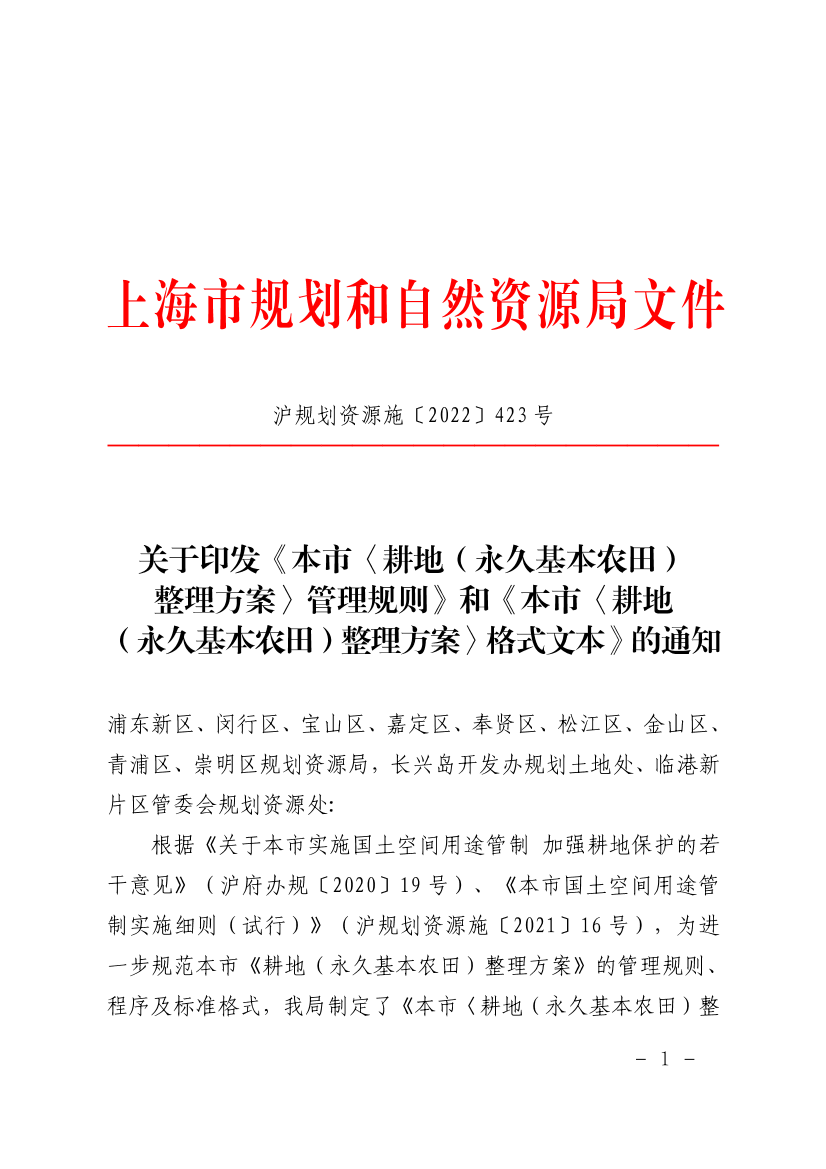 上海市规划和自然资源局文件

沪规划资源施〔2022〕423号

关于印发《本市〈耕地（永久基本农田）整理方案〉管理规则》和《本市〈耕地（永久基本农田）整理方案〉格式文本》的通知

浦东新区、闵行区、宝山区、嘉定区、奉贤区、松江区、金山区、青浦区、崇明区规划资源局，长兴岛开发办规划土地处、临港新片区管委会规划资源处:

根据《关于本市实施国土空间用途管制 加强耕地保护的若干意见》（沪府办规〔2020〕19号）、《本市国土空间用途管制实施细则（试行）》（沪规划资源施〔2021〕16号），为进一步规范本市《耕地（永久基本农田）整理方案》的管理规则、程序及标准格式，我局制定了《本市〈耕地（永久基本农田）整

－ 1 －